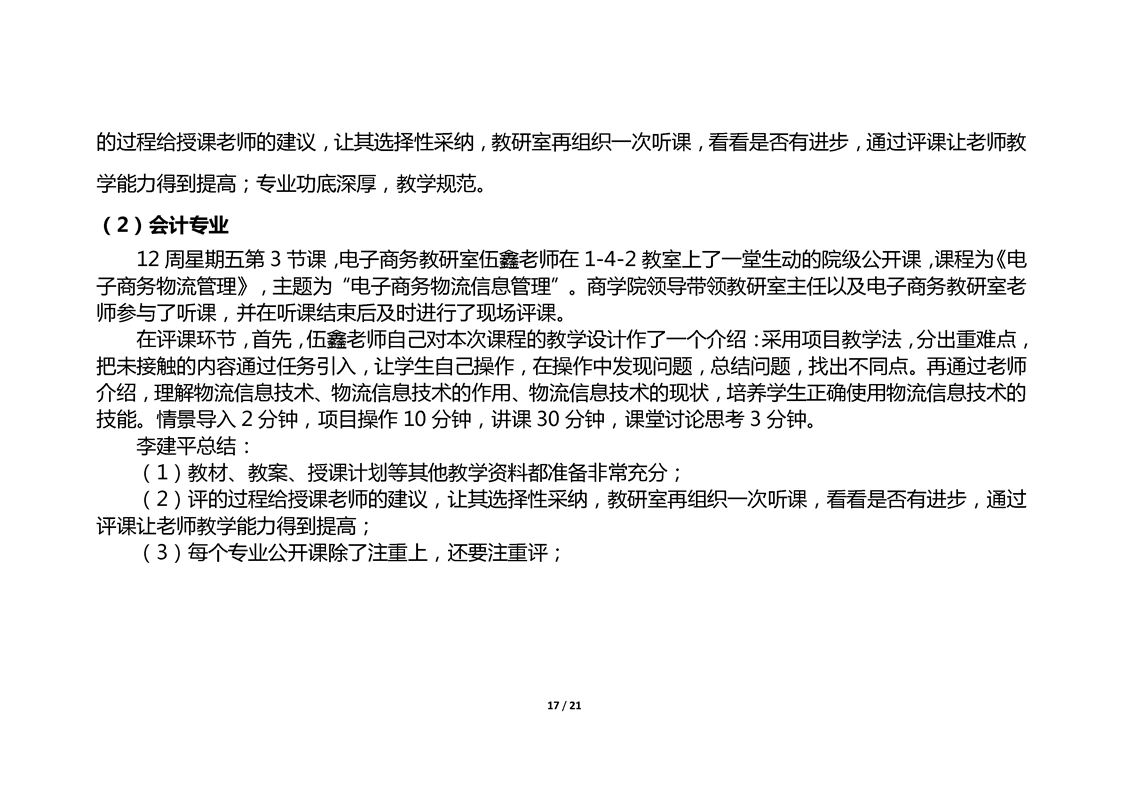 的过程给授课老师的建议，让其选择性采纳，教研室再组织一次听课，看看是否有进步，通过评课让老师教学能力得到提高；专业功底深厚，教学规范。

（2）会计专业

12 周星期五第 3 节课，电子商务教研室伍鑫老师在 1-4-2 教室上了一堂生动的院级公开课，课程为《电子商务物流管理》，主题为“电子商务物流信息管理”。商学院领导带领教研室主任以及电子商务教研室老师参与了听课，并在听课结束后及时进行了现场评课。

在评课环节，首先，伍鑫老师自己对本次课程的教学设计作了一个介绍：采用项目教学法，分出重难点，把未接触的内容通过任务引入，让学生自己操作，在操作中发现问题，总结问题，找出不同点。再通过老师介绍，理解物流信息技术、物流信息技术的作用、物流信息技术的现状，培养学生正确使用物流信息技术的技能。情景导入 2 分钟，项目操作 10 分钟，讲课 30 分钟，课堂讨论思考 3 分钟。

李建平总结：

（1）教材、教案、授课计划等其他教学资料都准备非常充分；

（2）评的过程给授课老师的建议，让其选择性采纳，教研室再组织一次听课，看看是否有进步，通过评课让老师教学能力得到提高；

（3）每个专业公开课除了注重上，还要注重评；

17 / 21